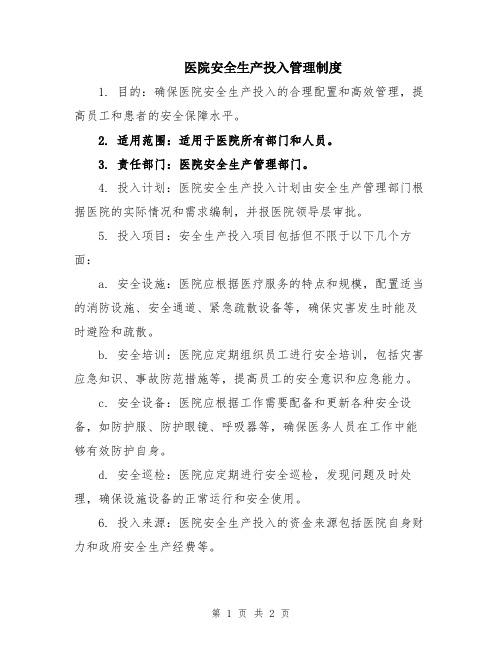 医院安全生产投入管理制度

1. 目的：确保医院安全生产投入的合理配置和高效管理，提高员工和患者的安全保障水平。

2. 适用范围：适用于医院所有部门和人员。

3. 责任部门：医院安全生产管理部门。

4. 投入计划：医院安全生产投入计划由安全生产管理部门根据医院的实际情况和需求编制，并报医院领导层审批。

5. 投入项目：安全生产投入项目包括但不限于以下几个方面：

a. 安全设施：医院应根据医疗服务的特点和规模，配置适当的消防设施、安全通道、紧急疏散设备等，确保灾害发生时能及时避险和疏散。

b. 安全培训：医院应定期组织员工进行安全培训，包括灾害应急知识、事故防范措施等，提高员工的安全意识和应急能力。

c. 安全设备：医院应根据工作需要配备和更新各种安全设备，如防护服、防护眼镜、呼吸器等，确保医务人员在工作中能够有效防护自身。

d. 安全巡检：医院应定期进行安全巡检，发现问题及时处理，确保设施设备的正常运行和安全使用。

6. 投入来源：医院安全生产投入的资金来源包括医院自身财力和政府安全生产经费等。

第 1 页 共 2 页